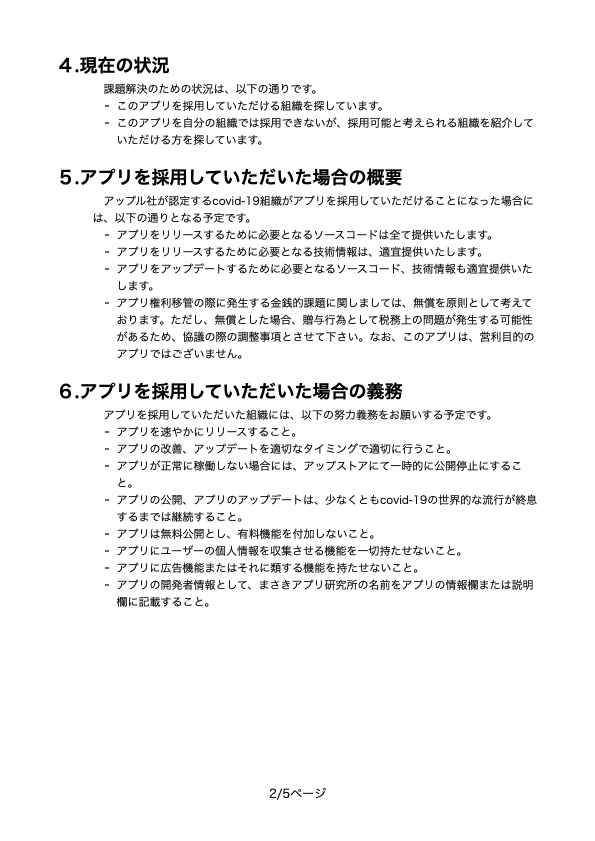 4.現在の状況

課題解決のための状況は、以下の通りです。
- このアプリを採用していただける組織を探しています。
- このアプリを自分の組織では採用できないが、採用可能と考えられる組織を紹介していただける方を探しています。

5.アプリを採用していただいた場合の概要

アップル社が認定するcovid-19組織がアプリを採用していただけることになった場合には、以下の通りとなる予定です。
- アプリをリリースするために必要となるソースコードは全て提供いたします。
- アプリをリリースするために必要となる技術情報は、適宜提供いたします。
- アプリをアップデートするために必要となるソースコード、技術情報も適宜提供いたします。
- アプリ権利移管の際に発生する金銭的課題に関しましては、無償を原則として考えております。ただし、無償とした場合、贈与行為として税務上の問題が発生する可能性があるため、協議の際の調整事項とさせて下さい。なお、このアプリは、営利目的のアプリではございません。

6.アプリを採用していただいた場合の義務

アプリを採用していただいた組織には、以下の努力義務をお願いする予定です。
- アプリを速やかにリリースすること。
- アプリの改善、アップデートを適切なタイミングで適切に行うこと。
- アプリが正常に稼働しない場合には、アップストアにて一時的に公開停止にすること。
- アプリの公開、アプリのアップデートは、少なくともcovid-19の世界的な流行が終息するまでは継続すること。
- アプリは無料公開とし、有料機能を付加しないこと。
- アプリにユーザーの個人情報を収集させる機能を一切持たせないこと。
- アプリに広告機能またはそれに類する機能を持たせないこと。
- アプリの開発者情報として、まさきアプリ研究所の名前をアプリの情報欄または説明欄に記載すること。

2/5ページ